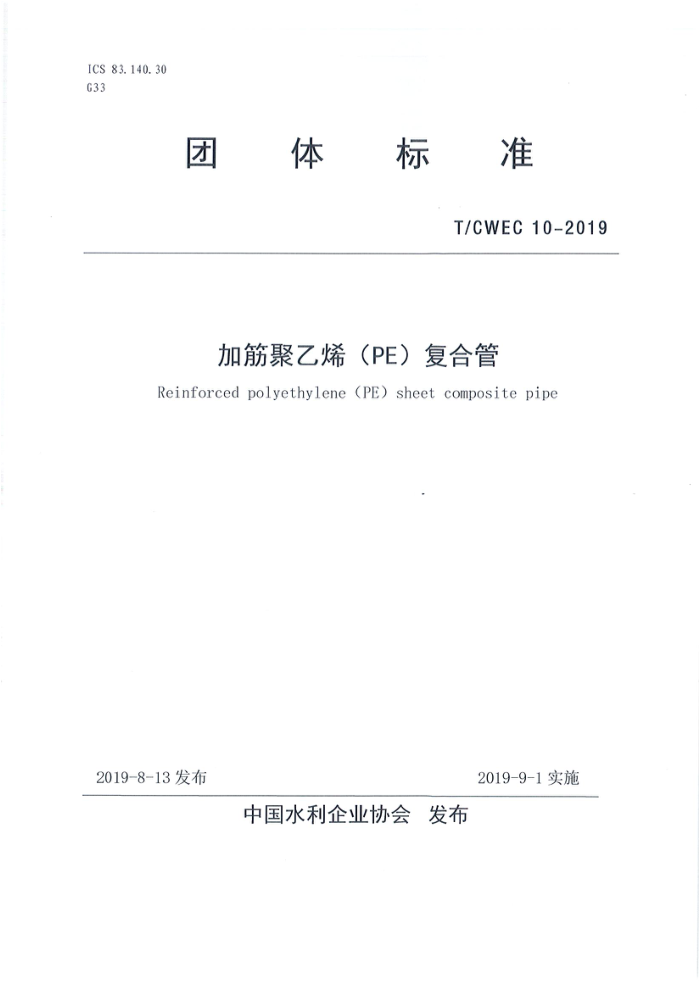 ICS 83.140.30
G33

团 体 标 准

T/CWEC 10-2019

加筋聚乙烯（PE）复合管

Reinforced polyethylene (PE) sheet composite pipe

2019-8-13 发布

2019-9-1 实施

中国水利企业协会 发布